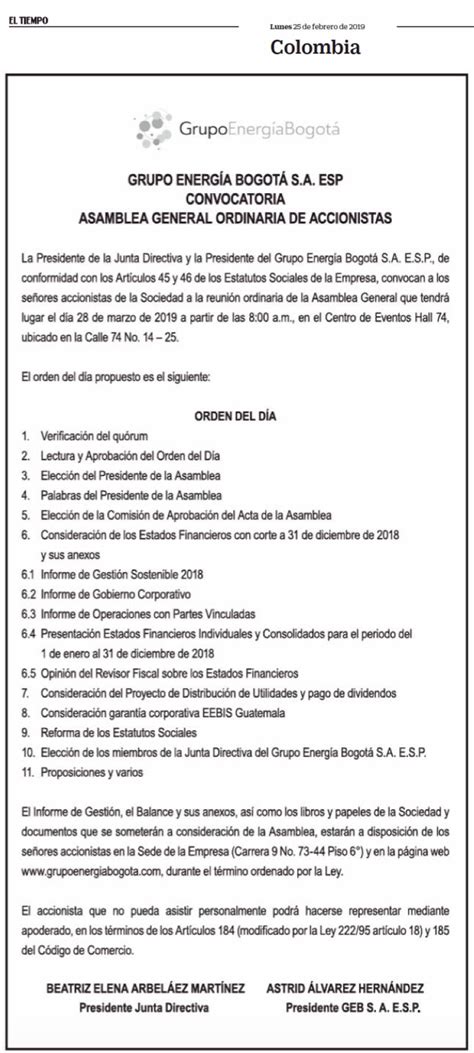 EL TIEMPO

Lunes 25 de febrero de 2019

Colombia

GrupoEnergíaBogotá

GRUPO ENERGÍA BOGOTÁ S.A. ESP
CONVOCATORIA
ASAMBLEA GENERAL ORDINARIA DE ACCIONISTAS

La Presidente de la Junta Directiva y la Presidente del Grupo Energía Bogotá S.A. E.S.P., de conformidad con los Artículos 45 y 46 de los Estatutos Sociales de la Empresa, convocan a los señores accionistas de la Sociedad a la reunión ordinaria de la Asamblea General que tendrá lugar el día 28 de marzo de 2019 a partir de las 8:00 a.m., en el Centro de Eventos Hall 74, ubicado en la Calle 74 No. 14 – 25.

El orden del día propuesto es el siguiente:

ORDEN DEL DÍA
1. Verificación del quórum
2. Lectura y Aprobación del Orden del Día
3. Elección del Presidente de la Asamblea
4. Palabras del Presidente de la Asamblea
5. Elección de la Comisión de Aprobación del Acta de la Asamblea
6. Consideración de los Estados Financieros con corte a 31 de diciembre de 2018 y sus anexos
6.1 Informe de Gestión Sostenible 2018
6.2 Informe de Gobierno Corporativo
6.3 Informe de Operaciones con Partes Vinculadas
6.4 Presentación Estados Financieros Individuales y Consolidados para el periodo del 1 de enero al 31 de diciembre de 2018
6.5 Opinión del Revisor Fiscal sobre los Estados Financieros
7. Consideración del Proyecto de Distribución de Utilidades y pago de dividendos
8. Consideración garantía corporativa EEBIS Guatemala
9. Reforma de los Estatutos Sociales
10. Elección de los miembros de la Junta Directiva del Grupo Energía Bogotá S.A. E.S.P.
11. Proposiciones y varios

El Informe de Gestión, el Balance y sus anexos, así como los libros y papeles de la Sociedad y documentos que se someterán a consideración de la Asamblea, estarán a disposición de los señores accionistas en la Sede de la Empresa (Carrera 9 No. 73-44 Piso 6°) y en la página web www.grupoenergiabogota.com, durante el término ordenado por la Ley.

El accionista que no pueda asistir personalmente podrá hacerse representar mediante apoderado, en los términos de los Artículos 184 (modificado por la Ley 222/95 artículo 18) y 185 del Código de Comercio.

BEATRIZ ELENA ARBELÁEZ MARTÍNEZ
Presidente Junta Directiva

ASTRID ÁLVAREZ HERNÁNDEZ
Presidente GEB S. A. E.S.P.